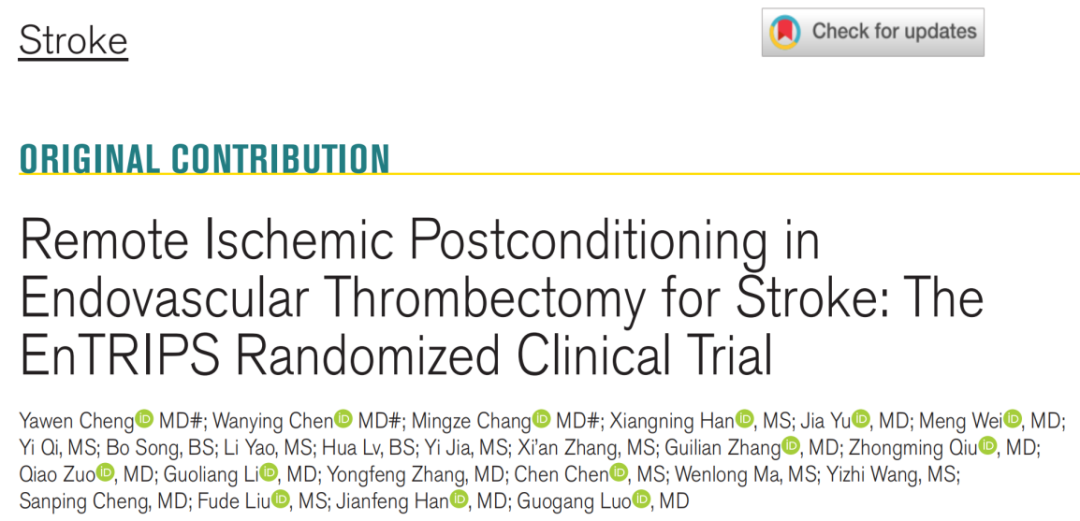 Stroke

Check for updates

ORIGINAL CONTRIBUTION

Remote Ischemic Postconditioning in Endovascular Thrombectomy for Stroke: The EnTRIPS Randomized Clinical Trial

Yawen Cheng MD#; Wanying Chen MD#; Mingze Chang MD#; Xiangning Han, MS; Jia Yu, MD; Meng Wei, MD; Yi Qi, MS; Bo Song, BS; Li Yao, MS; Hua Lv, BS; Yi Jia, MS; Xi'an Zhang, MS; Guilian Zhang, MD; Zhongming Qiu, MD; Qiao Zuo, MD; Guoliang Li, MD; Yongfeng Zhang, MD; Chen Chen, MS; Wenlong Ma, MS; Yizhi Wang, MS; Sanping Cheng, MD; Fude Liu, MS; Jianfeng Han, MD; Guogang Luo, MD